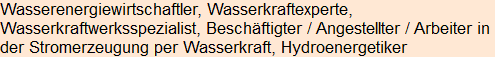 Wasserenergiewirtschaftler, Wasserkraftexperte, Wasserkraftwerksspezialist, Beschäftigter / Angestellter / Arbeiter in der Stromerzeugung per Wasserkraft, Hydroenergetiker